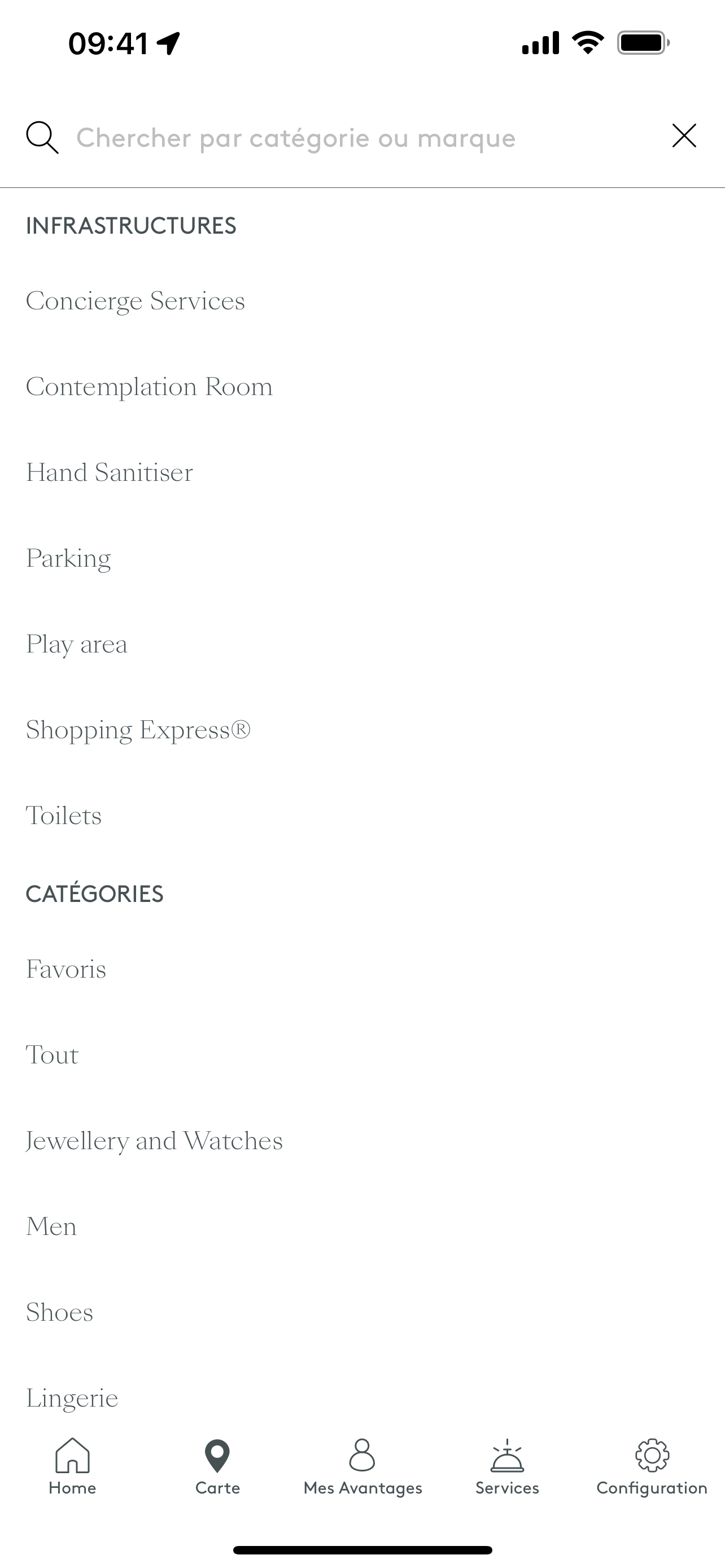 09:41

Chercher par catégorie ou marque

INFRASTRUCTURES

Concierge Services

Contemplation Room

Hand Sanitiser

Parking

Play area

Shopping Express®

Toilets

CATÉGORIES

Favoris

Tout

Jewellery and Watches

Men

Shoes

Lingerie

Home
Carte
Mes Avantages
Services
Configuration